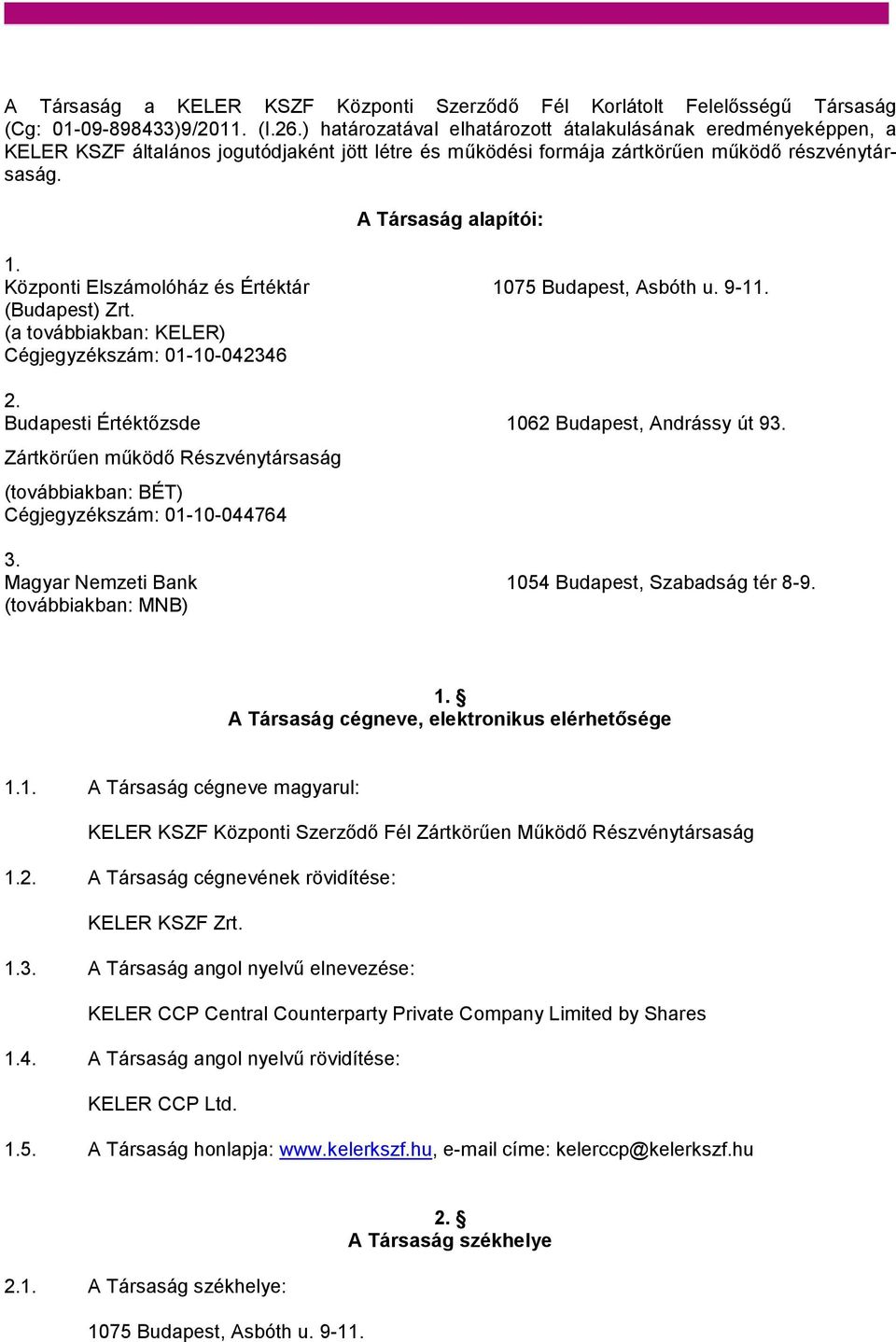 A Társaság a KELER KSZF Központi Szerződő Fél Korlátolt Felelősségű Társaság (Cg: 01-09-898433)9/2011. (I.26.) határozatával elhatározott átalakulásának eredményeképpen, a KELER KSZF általános jogutódjaként jött létre és működési formája zártkörűen működő részvénytársaság.

A Társaság alapítói:

1.
Központi Elszámolóház és Értéktár (Budapest) Zrt.
(a továbbiakban: KELER)
Cégjegyzékszám: 01-10-042346

1075 Budapest, Asbóth u. 9-11.

2.
Budapesti Értéktőzsde Zártkörűen működő Részvénytársaság
(továbbiakban: BÉT)
Cégjegyzékszám: 01-10-044764

1062 Budapest, Andrássy út 93.

3.
Magyar Nemzeti Bank
(továbbiakban: MNB)

1054 Budapest, Szabadság tér 8-9.

1. §
A Társaság cégneve, elektronikus elérhetősége

1.1. A Társaság cégneve magyarul:

KELER KSZF Központi Szerződő Fél Zártkörűen Működő Részvénytársaság

1.2. A Társaság cégnevének rövidítése:

KELER KSZF Zrt.

1.3. A Társaság angol nyelvű elnevezése:

KELER CCP Central Counterparty Private Company Limited by Shares

1.4. A Társaság angol nyelvű rövidítése:

KELER CCP Ltd.

1.5. A Társaság honlapja: www.kelerkszf.hu, e-mail címe: kelerccp@kelerkszf.hu

2. §
A Társaság székhelye

2.1. A Társaság székhelye:

1075 Budapest, Asbóth u. 9-11.